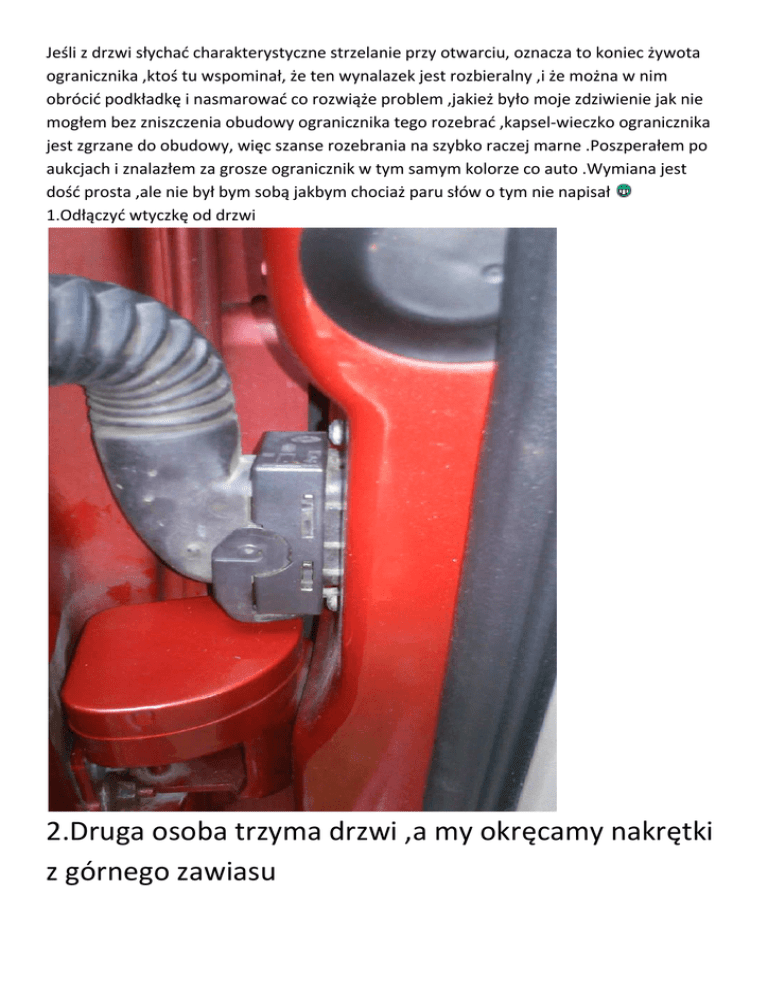 Jeśli z drzwi słychać charakterystyczne strzelanie przy otwarciu, oznacza to koniec żywota ogranicznika ,ktoś tu wspominał, że ten wynalazek jest rozbieralny ,i że można w nim obrócić podkładkę i nasmarować co rozwiąże problem ,jakież było moje zdziwienie jak nie mogłem bez zniszczenia obudowy ogranicznika tego rozebrać ,kapsel-wieczko ogranicznika jest zgrzane do obudowy, więc szanse rozebrania na szybko raczej marne .Poszperałem po aukcjach i znalazłem za grosze ogranicznik w tym samym kolorze co auto .Wymiana jest dość prosta ,ale nie był bym sobą jakbym chociaż paru słów o tym nie napisał
1.Odłączyć wtyczkę od drzwi

2.Druga osoba trzyma drzwi ,a my okręcamy nakrętki z górnego zawiasu